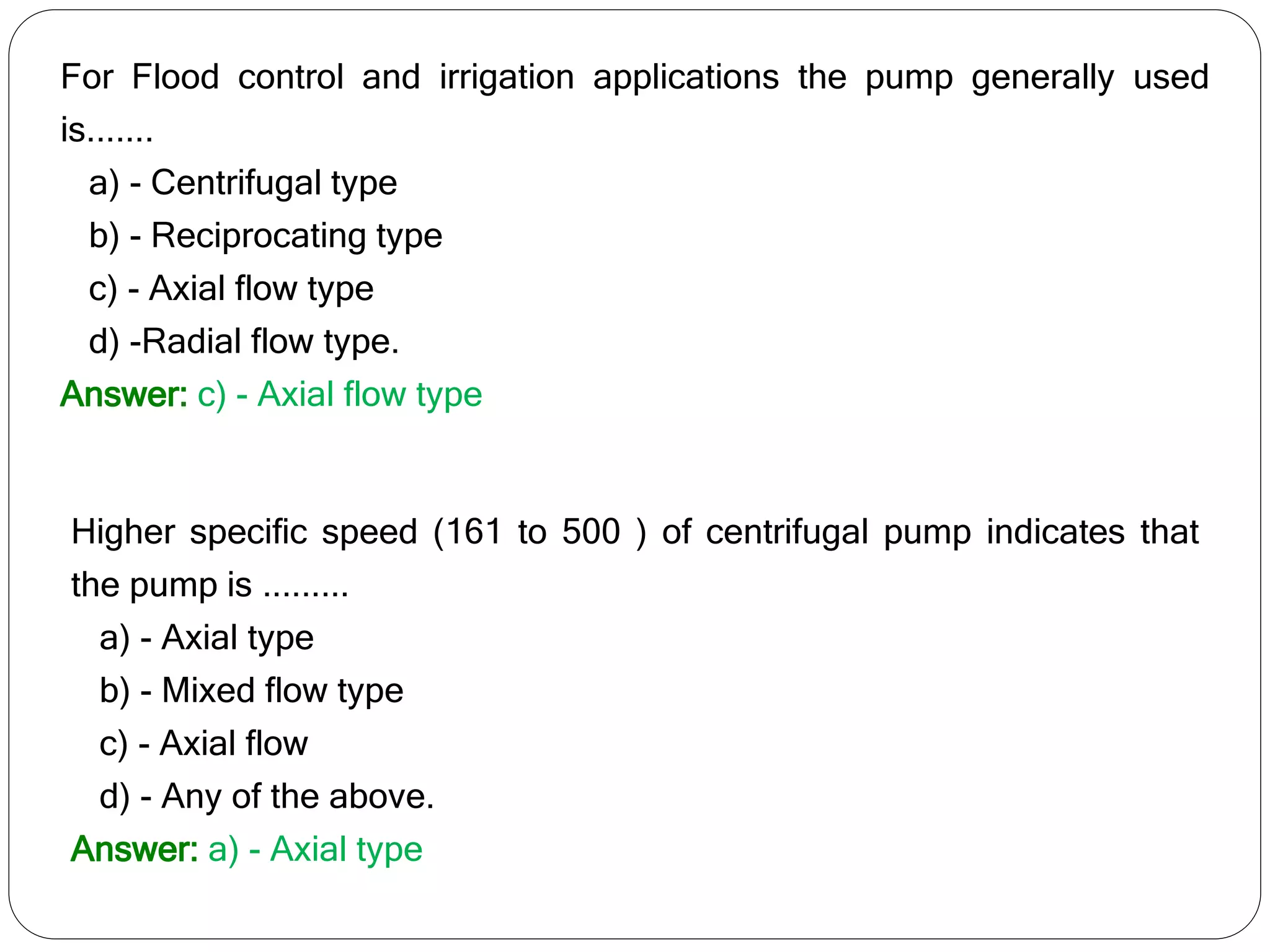 For Flood control and irrigation applications the pump generally used is.......

a) - Centrifugal type

b) - Reciprocating type

c) - Axial flow type

d) -Radial flow type.

Answer: c) - Axial flow type

Higher specific speed (161 to 500 ) of centrifugal pump indicates that the pump is .........

a) - Axial type

b) - Mixed flow type

c) - Axial flow

d) - Any of the above.

Answer: a) - Axial type